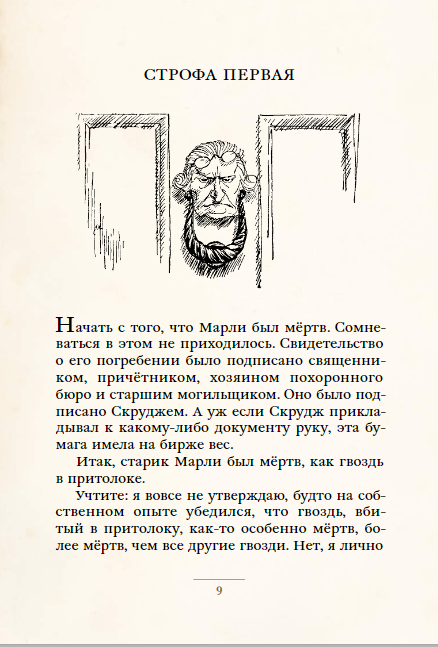 СТРОФА ПЕРВАЯ

Начать с того, что Марли был мёртв. Сомневаться в этом не приходилось. Свидетельство о его погребении было подписано священником, причётником, хозяином похоронного бюро и старшим могильщиком. Оно было подписано Скруджем. А уж если Скрудж прикладывал к какому-либо документу руку, эта бумага имела на бирже вес.

Итак, старик Марли был мёртв, как гвоздь в притолоке.

Учтите: я вовсе не утверждаю, будто на собственном опыте убедился, что гвоздь, вбитый в притолоку, как-то особенно мёртв, более мёртв, чем все другие гвозди. Нет, я лично

9